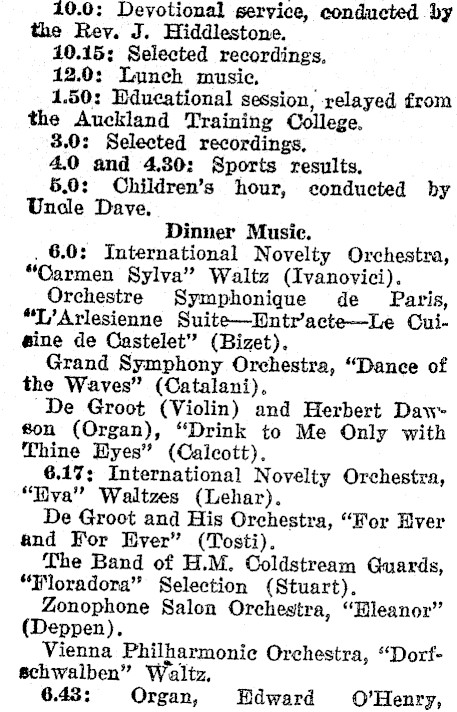 10.0: Devotional service, conducted by the Rev. J. Hiddlestone.

10.15: Selected recordings.

12.0: Lunch music.

1.50: Educational session, relayed from the Auckland Training College.

3.0: Selected recordings.

4.0 and 4.30: Sports results.

5.0: Children's hour, conducted by Uncle Dave.

Dinner Music.

6.0: International Novelty Orchestra, "Carmen Sylva" Waltz (Ivanovici).

Orchestre Symphonique de Paris, "L'Arlesienne Suite—Entr'acte—Le Cuisine de Castelet" (Bizet).

Grand Symphony Orchestra, "Dance of the Waves" (Catalani).

De Groot (Violin) and Herbert Dawson (Organ), "Drink to Me Only with Thine Eyes" (Calcott).

6.17: International Novelty Orchestra, "Eva" Waltzes (Lehar).

De Groot and His Orchestra, "For Ever and For Ever" (Tosti).

The Band of H.M. Coldstream Guards, "Floradora" Selection (Stuart).

Zonophone Salon Orchestra, "Eleanor" (Deppen).

Vienna Philharmonic Orchestra, "Dorfschwalben" Waltz.

6.43: Organ, Edward O'Henry,